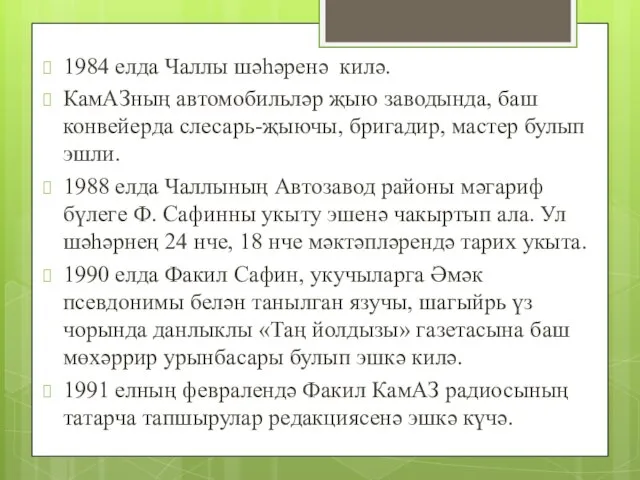 1984 елда Чаллы шәһәренә килә.

КамАЗның автомобильләр җыю заводында, баш конвейерда слесарь-җыючы, бригадир, мастер булып эшли.

1988 елда Чаллының Автозавод районы мәгариф бүлеге Ф. Сафинны укыту эшенә чакыртып ала. Ул шәһәрнең 24 нче, 18 нче мәктәпләрендә тарих укыта.

1990 елда Факил Сафин, укучыларга Әмәк псевдонимы белән танылган язучы, шагыйрь үз чорында данлыклы «Таң йолдызы» газетасына баш мөхәррир урынбасары булып эшкә килә.

1991 елның февралендә Факил КамАЗ радиосының татарча тапшырулар редакциясенә эшкә күчә.